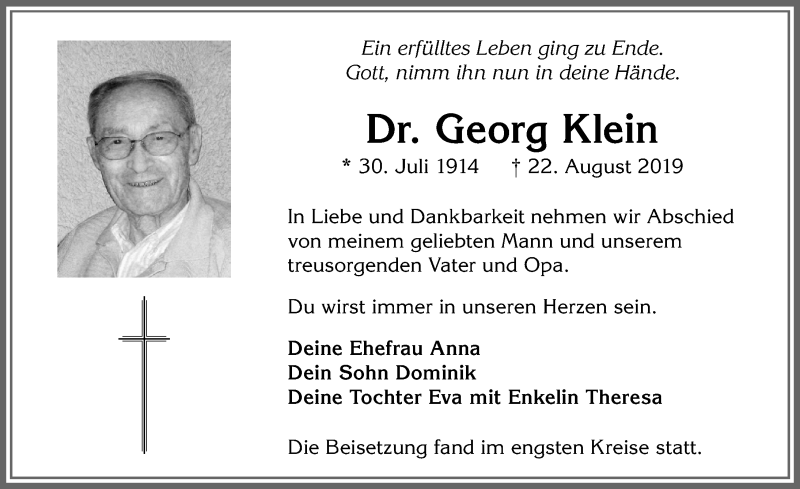 Ein erfülltes Leben ging zu Ende.
Gott, nimm ihn nun in deine Hände.

Dr. Georg Klein

* 30. Juli 1914 † 22. August 2019

In Liebe und Dankbarkeit nehmen wir Abschied von meinem geliebten Mann und unserem treusorgenden Vater und Opa.

Du wirst immer in unseren Herzen sein.

Deine Ehefrau Anna
Dein Sohn Dominik
Deine Tochter Eva mit Enkelin Theresa

Die Beisetzung fand im engsten Kreise statt.